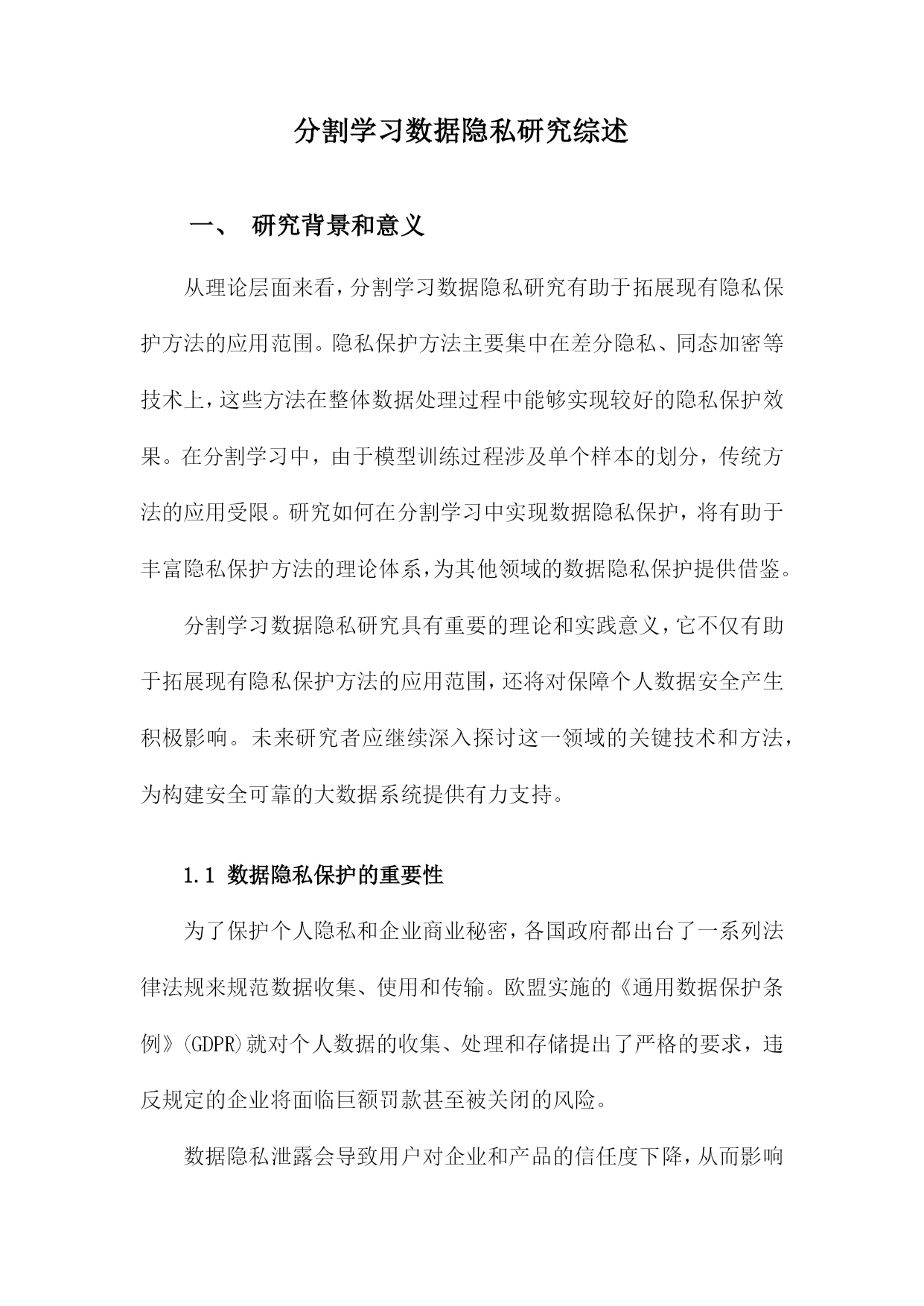 分割学习数据隐私研究综述

一、 研究背景和意义

从理论层面来看，分割学习数据隐私研究有助于拓展现有隐私保护方法的应用范围。隐私保护方法主要集中在差分隐私、同态加密等技术上，这些方法在整体数据处理过程中能够实现较好的隐私保护效果。在分割学习中，由于模型训练过程涉及单个样本的划分，传统方法的应用受限。研究如何在分割学习中实现数据隐私保护，将有助于丰富隐私保护方法的理论体系，为其他领域的数据隐私保护提供借鉴。

分割学习数据隐私研究具有重要的理论和实践意义，它不仅有助于拓展现有隐私保护方法的应用范围，还将对保障个人数据安全产生积极影响。未来研究者应继续深入探讨这一领域的关键技术和方法，为构建安全可靠的大数据系统提供有力支持。

1.1 数据隐私保护的重要性

为了保护个人隐私和企业商业秘密，各国政府都出台了一系列法律法规来规范数据收集、使用和传输。欧盟实施的《通用数据保护条例》(GDPR)就对个人数据的收集、处理和存储提出了严格的要求，违反规定的企业将面临巨额罚款甚至被关闭的风险。

数据隐私泄露会导致用户对企业和产品的信任度下降，从而影响